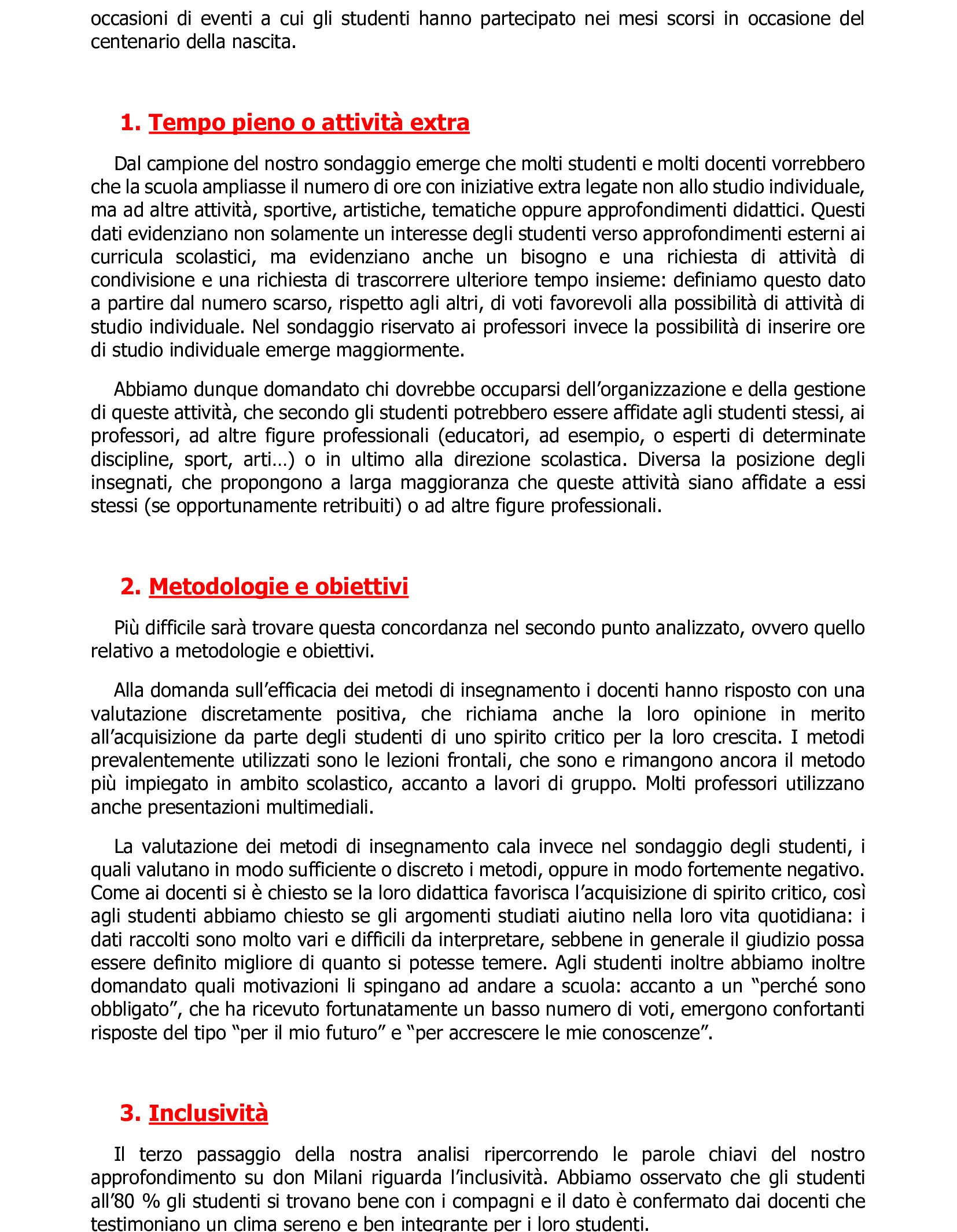 occasioni di eventi a cui gli studenti hanno partecipato nei mesi scorsi in occasione del centenario della nascita.

1. Tempo pieno o attività extra

Dal campione del nostro sondaggio emerge che molti studenti e molti docenti vorrebbero che la scuola ampliasse il numero di ore con iniziative extra legate non allo studio individuale, ma ad altre attività, sportive, artistiche, tematiche oppure approfondimenti didattici. Questi dati evidenziano non solamente un interesse degli studenti verso approfondimenti esterni ai curricula scolastici, ma evidenziano anche un bisogno e una richiesta di attività di condivisione e una richiesta di trascorrere ulteriore tempo insieme: definiamo questo dato a partire dal numero scarso, rispetto agli altri, di voti favorevoli alla possibilità di attività di studio individuale. Nel sondaggio riservato ai professori invece la possibilità di inserire ore di studio individuale emerge maggiormente.

Abbiamo dunque domandato chi dovrebbe occuparsi dell'organizzazione e della gestione di queste attività, che secondo gli studenti potrebbero essere affidate agli studenti stessi, ai professori, ad altre figure professionali (educatori, ad esempio, o esperti di determinate discipline, sport, arti…) o in ultimo alla direzione scolastica. Diversa la posizione degli insegnati, che propongono a larga maggioranza che queste attività siano affidate a essi stessi (se opportunamente retribuiti) o ad altre figure professionali.

2. Metodologie e obiettivi

Più difficile sarà trovare questa concordanza nel secondo punto analizzato, ovvero quello relativo a metodologie e obiettivi.

Alla domanda sull'efficacia dei metodi di insegnamento i docenti hanno risposto con una valutazione discretamente positiva, che richiama anche la loro opinione in merito all'acquisizione da parte degli studenti di uno spirito critico per la loro crescita. I metodi prevalentemente utilizzati sono le lezioni frontali, che sono e rimangono ancora il metodo più impiegato in ambito scolastico, accanto a lavori di gruppo. Molti professori utilizzano anche presentazioni multimediali.

La valutazione dei metodi di insegnamento cala invece nel sondaggio degli studenti, i quali valutano in modo sufficiente o discreto i metodi, oppure in modo fortemente negativo. Come ai docenti si è chiesto se la loro didattica favorisca l'acquisizione di spirito critico, così agli studenti abbiamo chiesto se gli argomenti studiati aiutino nella loro vita quotidiana: i dati raccolti sono molto vari e difficili da interpretare, sebbene in generale il giudizio possa essere definito migliore di quanto si potesse temere. Agli studenti inoltre abbiamo inoltre domandato quali motivazioni li spingano ad andare a scuola: accanto a un "perché sono obbligato", che ha ricevuto fortunatamente un basso numero di voti, emergono confortanti risposte del tipo "per il mio futuro" e "per accrescere le mie conoscenze".

3. Inclusività

Il terzo passaggio della nostra analisi ripercorrendo le parole chiavi del nostro approfondimento su don Milani riguarda l'inclusività. Abbiamo osservato che gli studenti all'80 % gli studenti si trovano bene con i compagni e il dato è confermato dai docenti che testimoniano un clima sereno e ben integrante per i loro studenti.